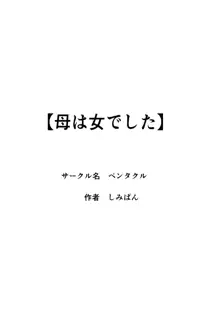 【母は女でした】

サークル名　ペンタクル

作者　しみぱん